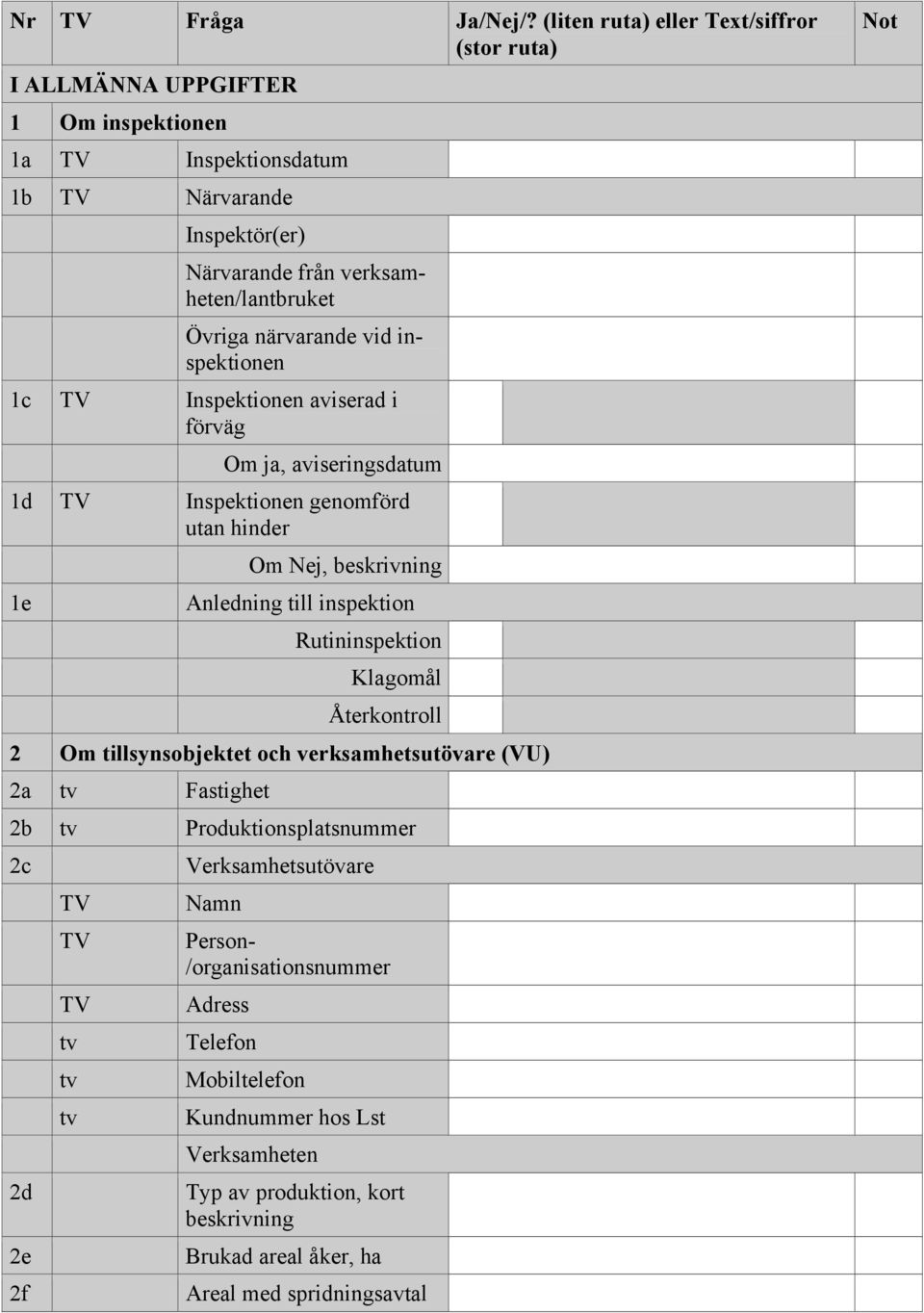 | Nr | TV | Fråga | Ja/Nej/? (liten ruta) eller Text/siffror (stor ruta) | Not |
|---|---|---|---|---|
| I ALLMÄNNA UPPGIFTER | | | | |
| 1 | Om inspektionen | | | |
| 1a | TV | Inspektionsdatum | | |
| 1b | TV | Närvarande | | |
| | | Inspektör(er) | | |
| | | Närvarande från verksamheten/lantbruket | | |
| | | Övriga närvarande vid inspektionen | | |
| 1c | TV | Inspektionen aviserad i förväg | | |
| | | Om ja, aviseringsdatum | | |
| 1d | TV | Inspektionen genomförd utan hinder | | |
| | | Om Nej, beskrivning | | |
| 1e | | Anledning till inspektion | | |
| | | Rutininspektion | | |
| | | Klagomål | | |
| | | Återkontroll | | |
| 2 | Om tillsynsobjektet och verksamhetsutövare (VU) | | | |
| 2a | tv | Fastighet | | |
| 2b | tv | Produktionsplatsnummer | | |
| 2c | | Verksamhetsutövare | | |
| | TV | Namn | | |
| | TV | Person-/organisationsnummer | | |
| | TV | Adress | | |
| | tv | Telefon | | |
| | tv | Mobiltelefon | | |
| | tv | Kundnummer hos Lst | | |
| | | Verksamheten | | |
| 2d | | Typ av produktion, kort beskrivning | | |
| 2e | | Brukad areal åker, ha | | |
| 2f | | Areal med spridningsavtal | | |